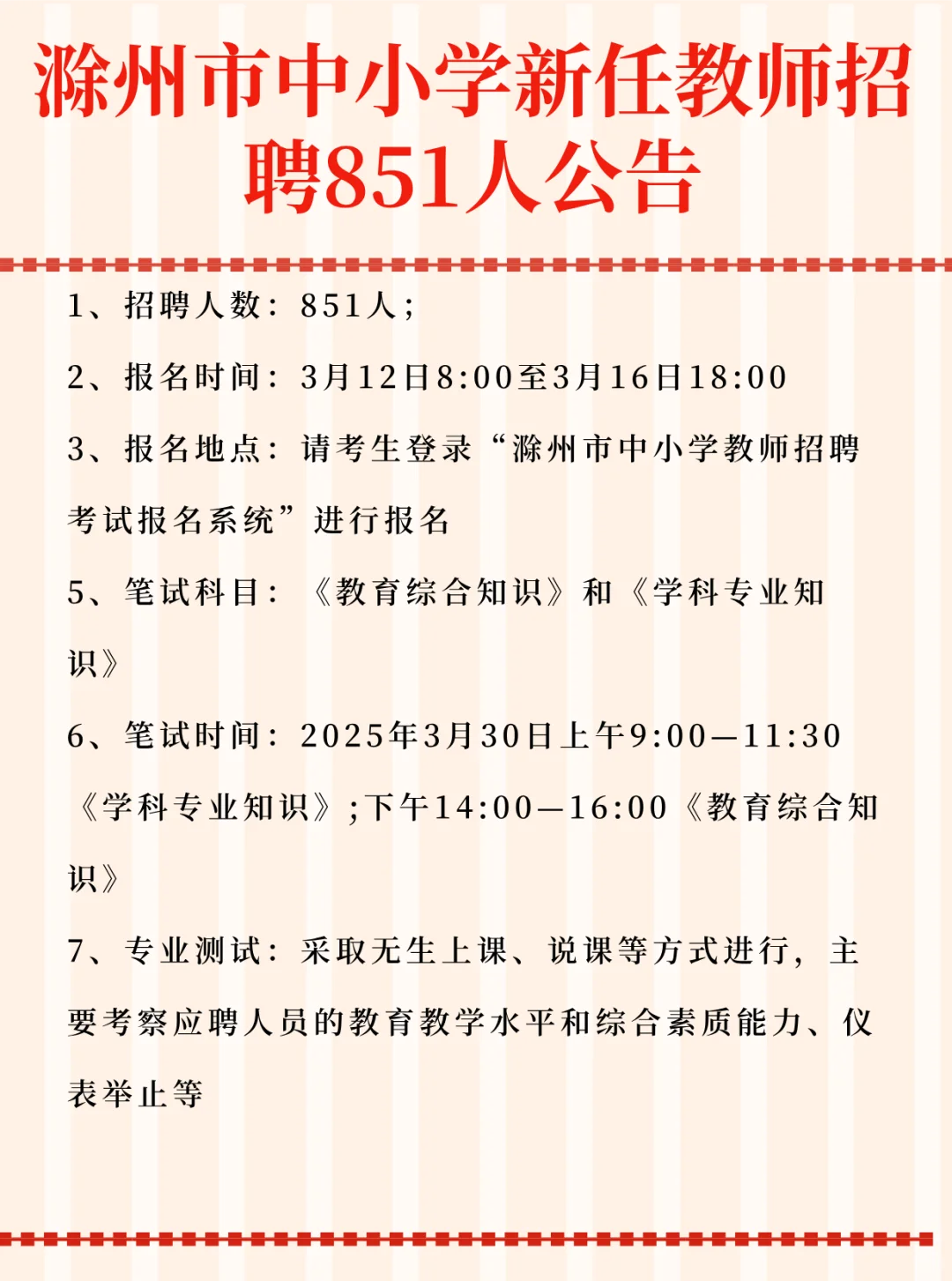 滁州市中小学新任教师招聘851人公告

1、招聘人数：851人；

2、报名时间：3月12日8:00至3月16日18:00

3、报名地点：请考生登录“滁州市中小学教师招聘考试报名系统”进行报名

5、笔试科目：《教育综合知识》和《学科专业知识》

6、笔试时间：2025年3月30日上午9:00—11:30《学科专业知识》;下午14:00—16:00《教育综合知识》

7、专业测试：采取无生上课、说课等方式进行，主要考察应聘人员的教育教学水平和综合素质能力、仪表举止等